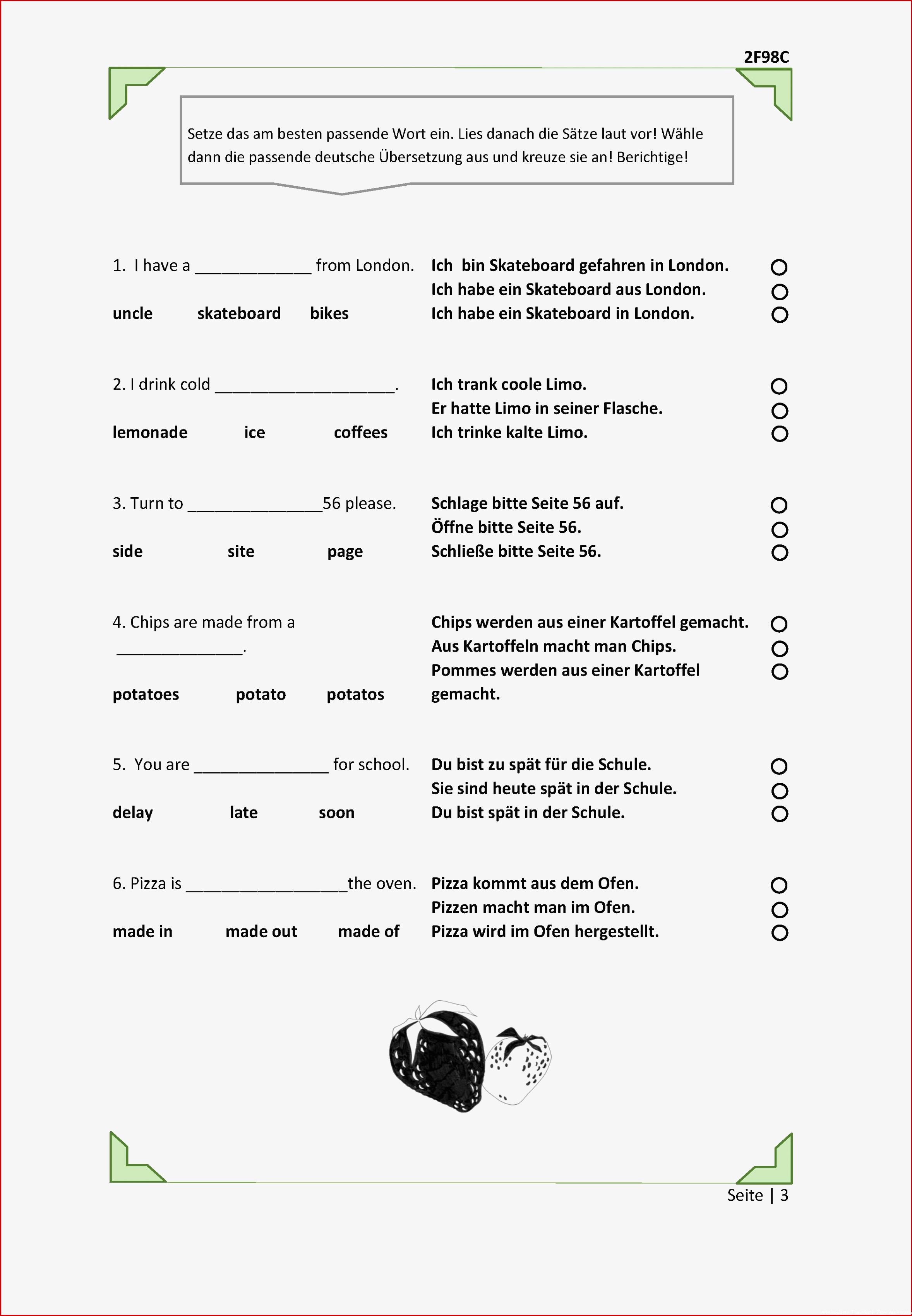 2F98C

Setze das am besten passende Wort ein. Lies danach die Sätze laut vor! Wähle dann die passende deutsche Übersetzung aus und kreuze sie an! Berichtige!

1. I have a _____________ from London.
uncle skateboard bikes

Ich bin Skateboard gefahren in London. ○
Ich habe ein Skateboard aus London. ○
Ich habe ein Skateboard in London. ○

2. I drink cold ____________________.
lemonade ice coffees

Ich trank coole Limo. ○
Er hatte Limo in seiner Flasche. ○
Ich trinke kalte Limo. ○

3. Turn to _______________56 please.
side site page

Schlage bitte Seite 56 auf. ○
Öffne bitte Seite 56. ○
Schließe bitte Seite 56. ○

4. Chips are made from a ______________.
potatoes potato potatos

Chips werden aus einer Kartoffel gemacht. ○
Aus Kartoffeln macht man Chips. ○
Pommes werden aus einer Kartoffel gemacht. ○

5. You are _______________ for school.
delay late soon

Du bist zu spät für die Schule. ○
Sie sind heute spät in der Schule. ○
Du bist spät in der Schule. ○

6. Pizza is __________________the oven.
made in made out made of

Pizza kommt aus dem Ofen. ○
Pizzen macht man im Ofen. ○
Pizza wird im Ofen hergestellt. ○

Seite | 3